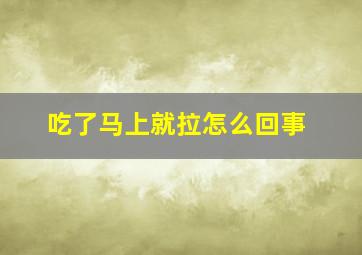 吃了马上就拉怎么回事